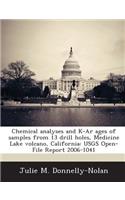 Chemical analyses and K-Ar ages of samples from 13 drill holes, Medicine Lake volcano, California: USGS Open-File Report 2006-1041

Julie M. Donnelly-Nolan